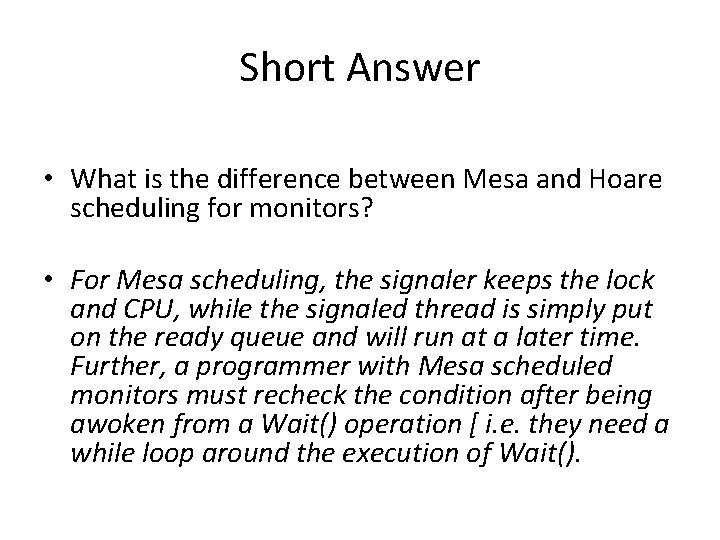 Short Answer

• What is the difference between Mesa and Hoare scheduling for monitors?

• For Mesa scheduling, the signaler keeps the lock and CPU, while the signaled thread is simply put on the ready queue and will run at a later time. Further, a programmer with Mesa scheduled monitors must recheck the condition after being awoken from a Wait() operation [ i.e. they need a while loop around the execution of Wait().